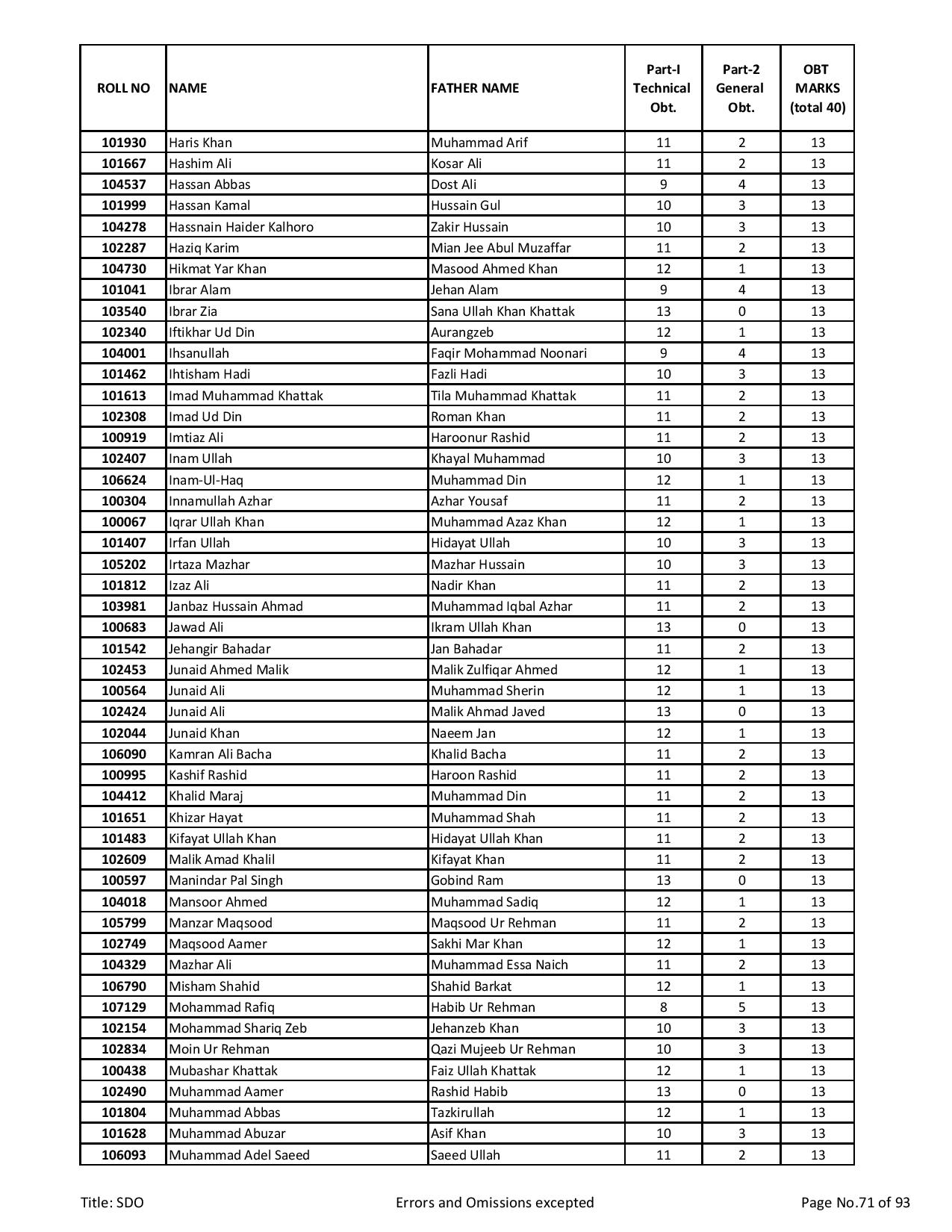 | ROLL NO | NAME | FATHER NAME | Part-I Technical Obt. | Part-2 General Obt. | OBT MARKS (total 40) |
|---|---|---|---|---|---|
| 101930 | Haris Khan | Muhammad Arif | 11 | 2 | 13 |
| 101667 | Hashim Ali | Kosar Ali | 11 | 2 | 13 |
| 104537 | Hassan Abbas | Dost Ali | 9 | 4 | 13 |
| 101999 | Hassan Kamal | Hussain Gul | 10 | 3 | 13 |
| 104278 | Hassnain Haider Kalhoro | Zakir Hussain | 10 | 3 | 13 |
| 102287 | Haziq Karim | Mian Jee Abul Muzaffar | 11 | 2 | 13 |
| 104730 | Hikmat Yar Khan | Masood Ahmed Khan | 12 | 1 | 13 |
| 101041 | Ibrar Alam | Jehan Alam | 9 | 4 | 13 |
| 103540 | Ibrar Zia | Sana Ullah Khan Khattak | 13 | 0 | 13 |
| 102340 | Iftikhar Ud Din | Aurangzeb | 12 | 1 | 13 |
| 104001 | Ihsanullah | Faqir Mohammad Noonari | 9 | 4 | 13 |
| 101462 | Ihtisham Hadi | Fazli Hadi | 10 | 3 | 13 |
| 101613 | Imad Muhammad Khattak | Tila Muhammad Khattak | 11 | 2 | 13 |
| 102308 | Imad Ud Din | Roman Khan | 11 | 2 | 13 |
| 100919 | Imtiaz Ali | Haroonur Rashid | 11 | 2 | 13 |
| 102407 | Inam Ullah | Khayal Muhammad | 10 | 3 | 13 |
| 106624 | Inam-Ul-Haq | Muhammad Din | 12 | 1 | 13 |
| 100304 | Innamullah Azhar | Azhar Yousaf | 11 | 2 | 13 |
| 100067 | Iqrar Ullah Khan | Muhammad Azaz Khan | 12 | 1 | 13 |
| 101407 | Irfan Ullah | Hidayat Ullah | 10 | 3 | 13 |
| 105202 | Irtaza Mazhar | Mazhar Hussain | 10 | 3 | 13 |
| 101812 | Izaz Ali | Nadir Khan | 11 | 2 | 13 |
| 103981 | Janbaz Hussain Ahmad | Muhammad Iqbal Azhar | 11 | 2 | 13 |
| 100683 | Jawad Ali | Ikram Ullah Khan | 13 | 0 | 13 |
| 101542 | Jehangir Bahadar | Jan Bahadar | 11 | 2 | 13 |
| 102453 | Junaid Ahmed Malik | Malik Zulfiqar Ahmed | 12 | 1 | 13 |
| 100564 | Junaid Ali | Muhammad Sherin | 12 | 1 | 13 |
| 102424 | Junaid Ali | Malik Ahmad Javed | 13 | 0 | 13 |
| 102044 | Junaid Khan | Naeem Jan | 12 | 1 | 13 |
| 106090 | Kamran Ali Bacha | Khalid Bacha | 11 | 2 | 13 |
| 100995 | Kashif Rashid | Haroon Rashid | 11 | 2 | 13 |
| 104412 | Khalid Maraj | Muhammad Din | 11 | 2 | 13 |
| 101651 | Khizar Hayat | Muhammad Shah | 11 | 2 | 13 |
| 101483 | Kifayat Ullah Khan | Hidayat Ullah Khan | 11 | 2 | 13 |
| 102609 | Malik Amad Khalil | Kifayat Khan | 11 | 2 | 13 |
| 100597 | Manindar Pal Singh | Gobind Ram | 13 | 0 | 13 |
| 104018 | Mansoor Ahmed | Muhammad Sadiq | 12 | 1 | 13 |
| 105799 | Manzar Maqsood | Maqsood Ur Rehman | 11 | 2 | 13 |
| 102749 | Maqsood Aamer | Sakhi Mar Khan | 12 | 1 | 13 |
| 104329 | Mazhar Ali | Muhammad Essa Naich | 11 | 2 | 13 |
| 106790 | Misham Shahid | Shahid Barkat | 12 | 1 | 13 |
| 107129 | Mohammad Rafiq | Habib Ur Rehman | 8 | 5 | 13 |
| 102154 | Mohammad Shariq Zeb | Jehanzeb Khan | 10 | 3 | 13 |
| 102834 | Moin Ur Rehman | Qazi Mujeeb Ur Rehman | 10 | 3 | 13 |
| 100438 | Mubashar Khattak | Faiz Ullah Khattak | 12 | 1 | 13 |
| 102490 | Muhammad Aamer | Rashid Habib | 13 | 0 | 13 |
| 101804 | Muhammad Abbas | Tazkirullah | 12 | 1 | 13 |
| 101628 | Muhammad Abuzar | Asif Khan | 10 | 3 | 13 |
| 106093 | Muhammad Adel Saeed | Saeed Ullah | 11 | 2 | 13 |

Title: SDO    Errors and Omissions excepted    Page No.71 of 93